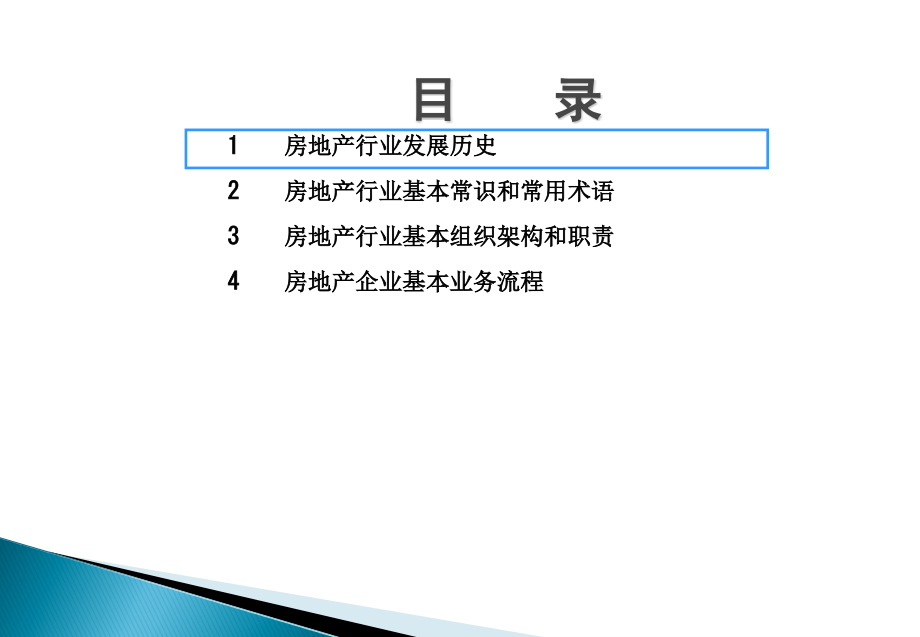 目　录

1　房地产行业发展历史

2　房地产行业基本常识和常用术语

3　房地产行业基本组织架构和职责

4　房地产企业基本业务流程